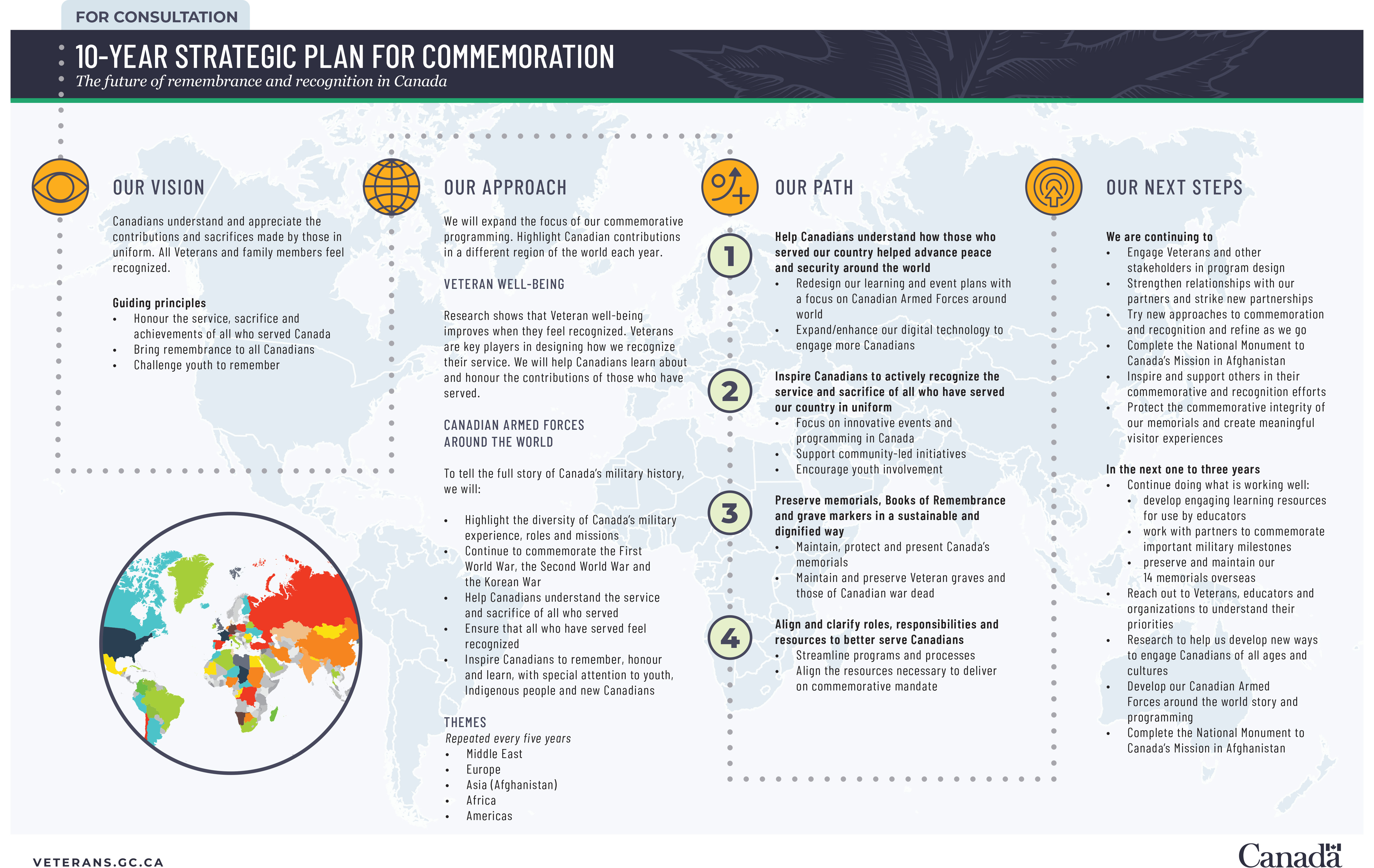 FOR CONSULTATION

10-YEAR STRATEGIC PLAN FOR COMMEMORATION
The future of remembrance and recognition in Canada

OUR VISION

Canadians understand and appreciate the contributions and sacrifices made by those in uniform. All Veterans and family members feel recognized.

Guiding principles
• Honour the service, sacrifice and achievements of all who served Canada
• Bring remembrance to all Canadians
• Challenge youth to remember

OUR APPROACH

We will expand the focus of our commemorative programming. Highlight Canadian contributions in a different region of the world each year.

VETERAN WELL-BEING

Research shows that Veteran well-being improves when they feel recognized. Veterans are key players in designing how we recognize their service. We will help Canadians learn about and honour the contributions of those who have served.

CANADIAN ARMED FORCES AROUND THE WORLD

To tell the full story of Canada's military history, we will:

• Highlight the diversity of Canada's military experience, roles and missions
• Continue to commemorate the First World War, the Second World War and the Korean War
• Help Canadians understand the service and sacrifice of all who served
• Ensure that all who have served feel recognized
• Inspire Canadians to remember, honour and learn, with special attention to youth, Indigenous people and new Canadians

THEMES
Repeated every five years
• Middle East
• Europe
• Asia (Afghanistan)
• Africa
• Americas

OUR PATH

1
Help Canadians understand how those who served our country helped advance peace and security around the world
• Redesign our learning and event plans with a focus on Canadian Armed Forces around world
• Expand/enhance our digital technology to engage more Canadians

2
Inspire Canadians to actively recognize the service and sacrifice of all who have served our country in uniform
• Focus on innovative events and programming in Canada
• Support community-led initiatives
• Encourage youth involvement

3
Preserve memorials, Books of Remembrance and grave markers in a sustainable and dignified way
• Maintain, protect and present Canada's memorials
• Maintain and preserve Veteran graves and those of Canadian war dead

4
Align and clarify roles, responsibilities and resources to better serve Canadians
• Streamline programs and processes
• Align the resources necessary to deliver on commemorative mandate

OUR NEXT STEPS

We are continuing to
• Engage Veterans and other stakeholders in program design
• Strengthen relationships with our partners and strike new partnerships
• Try new approaches to commemoration and recognition and refine as we go
• Complete the National Monument to Canada's Mission in Afghanistan
• Inspire and support others in their commemorative and recognition efforts
• Protect the commemorative integrity of our memorials and create meaningful visitor experiences

In the next one to three years
• Continue doing what is working well:
  • develop engaging learning resources for use by educators
  • work with partners to commemorate important military milestones
  • preserve and maintain our 14 memorials overseas
• Reach out to Veterans, educators and organizations to understand their priorities
• Research to help us develop new ways to engage Canadians of all ages and cultures
• Develop our Canadian Armed Forces around the world story and programming
• Complete the National Monument to Canada's Mission in Afghanistan

VETERANS.GC.CA

Canada